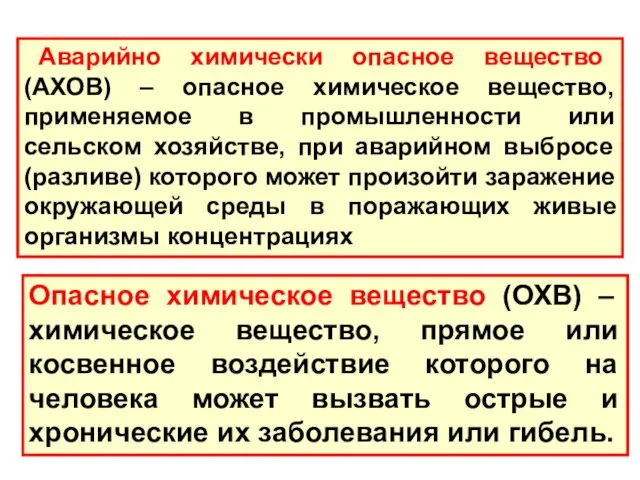 Аварийно химически опасное вещество (АХОВ) – опасное химическое вещество, применяемое в промышленности или сельском хозяйстве, при аварийном выбросе (разливе) которого может произойти заражение окружающей среды в поражающих живые организмы концентрациях

Опасное химическое вещество (ОХВ) – химическое вещество, прямое или косвенное воздействие которого на человека может вызвать острые и хронические их заболевания или гибель.